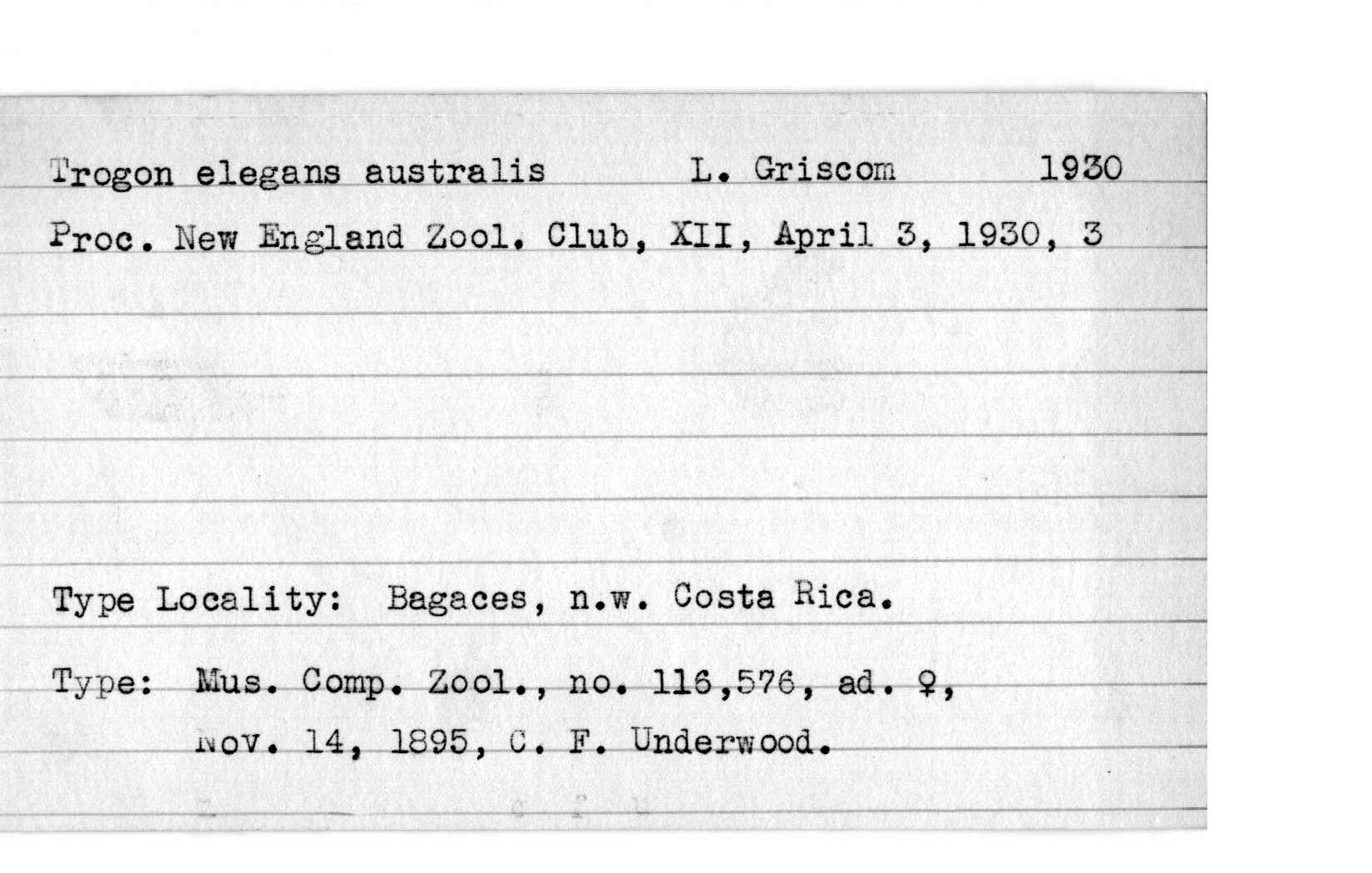 Trogon elegans australis L. Griscom 1930

Proc. New England Zool. Club, XII, April 3, 1930, 3

Type Locality: Bagaces, n.w. Costa Rica.

Type: Mus. Comp. Zool., no. 116,576, ad. ♀, Nov. 14, 1895, C. F. Underwood.